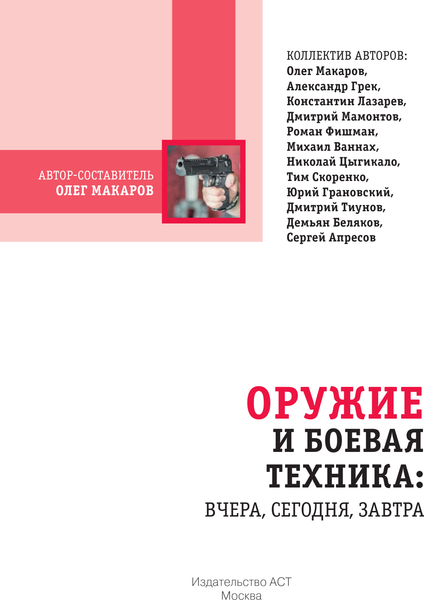 АВТОР-СОСТАВИТЕЛЬ
ОЛЕГ МАКАРОВ

КОЛЛЕКТИВ АВТОРОВ:
Олег Макаров,
Александр Грек,
Константин Лазарев,
Дмитрий Мамонтов,
Роман Фишман,
Михаил Ваннах,
Николай Цыгикало,
Тим Скоренко,
Юрий Грановский,
Дмитрий Тиунов,
Демьян Беляков,
Сергей Апресов

ОРУЖИЕ
И БОЕВАЯ
ТЕХНИКА:
ВЧЕРА, СЕГОДНЯ, ЗАВТРА

Издательство АСТ
Москва